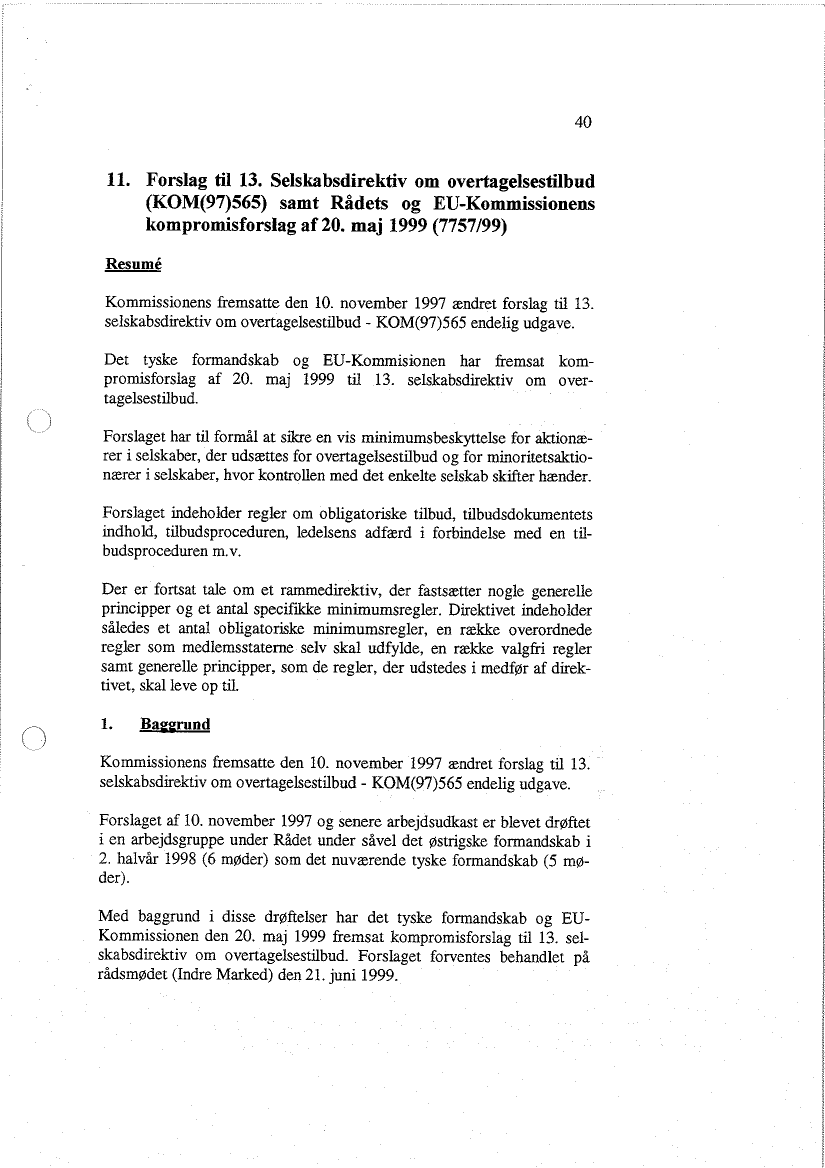 40

11. Forslag til 13. Selskabsdirektiv om overtagelsestilbud (KOM(97)565) samt Rådets og EU-Kommissionens kompromisforslag af 20. maj 1999 (7757/99)

Resumé

Kommissionens fremsatte den 10. november 1997 ændret forslag til 13. selskabsdirektiv om overtagelsestilbud - KOM(97)565 endelig udgave.

Det tyske formandskab og EU-Kommisionen har fremsat kompromisforslag af 20. maj 1999 til 13. selskabsdirektiv om overtagelsestilbud.

Forslaget har til formål at sikre en vis minimumsbeskyttelse for aktionærer i selskaber, der udsættes for overtagelsestilbud og for minoritetsaktionærer i selskaber, hvor kontrollen med det enkelte selskab skifter hænder.

Forslaget indeholder regler om obligatoriske tilbud, tilbudsdokumentets indhold, tilbudsproceduren, ledelsens adfærd i forbindelse med en tilbudsproceduren m.v.

Der er fortsat tale om et rammedirektiv, der fastsætter nogle generelle principper og et antal specifikke minimumsregler. Direktivet indeholder således et antal obligatoriske minimumsregler, en række overordnede regler som medlemsstaterne selv skal udfylde, en række valgfri regler samt generelle principper, som de regler, der udstedes i medfør af direktivet, skal leve op til.

1. Baggrund

Kommissionens fremsatte den 10. november 1997 ændret forslag til 13. selskabsdirektiv om overtagelsestilbud - KOM(97)565 endelig udgave.

Forslaget af 10. november 1997 og senere arbejdsudkast er blevet drøftet i en arbejdsgruppe under Rådet under såvel det østrigske formandskab i 2. halvår 1998 (6 møder) som det nuværende tyske formandskab (5 møder).

Med baggrund i disse drøftelser har det tyske formandskab og EU-Kommissionen den 20. maj 1999 fremsat kompromisforslag til 13. selskabsdirektiv om overtagelsestilbud. Forslaget forventes behandlet på rådsmødet (Indre Marked) den 21. juni 1999.